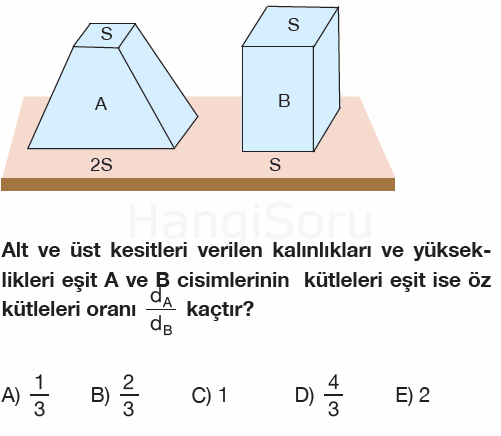 S

A

2S

S

B

S

HangiSoru

Alt ve üst kesitleri verilen kalınlıkları ve yükseklikleri eşit A ve B cisimlerinin kütleleri eşit ise öz kütleleri oranı $\frac{d_A}{d_B}$ kaçtır?

A) $\frac{1}{3}$ B) $\frac{2}{3}$ C) 1 D) $\frac{4}{3}$ E) 2